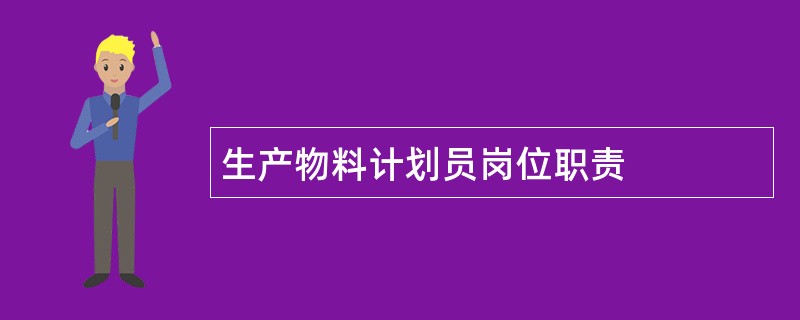 生产物料计划员岗位职责